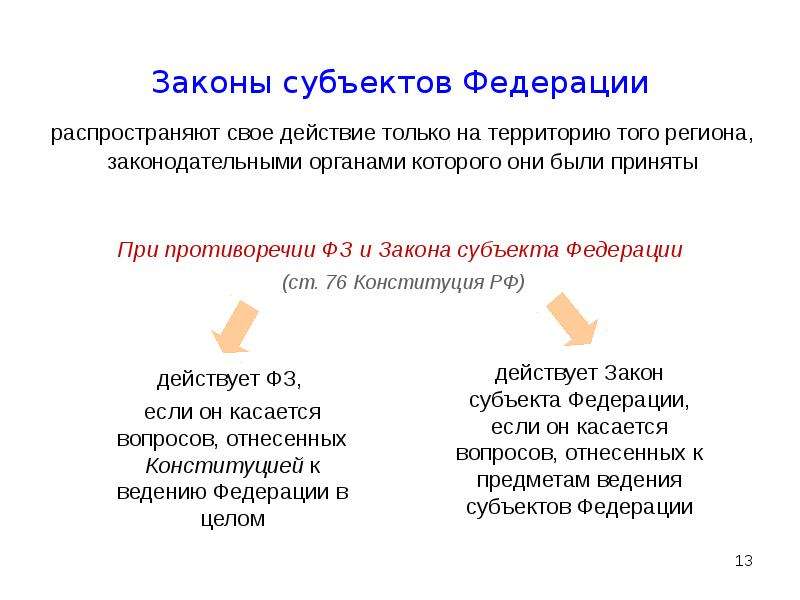 Законы субъектов Федерации

распространяют свое действие только на территорию того региона, законодательными органами которого они были приняты

При противоречии ФЗ и Закона субъекта Федерации

(ст. 76 Конституция РФ)

действует ФЗ,

если он касается вопросов, отнесенных Конституцией к ведению Федерации в целом

действует Закон субъекта Федерации, если он касается вопросов, отнесенных к предметам ведения субъектов Федерации

13